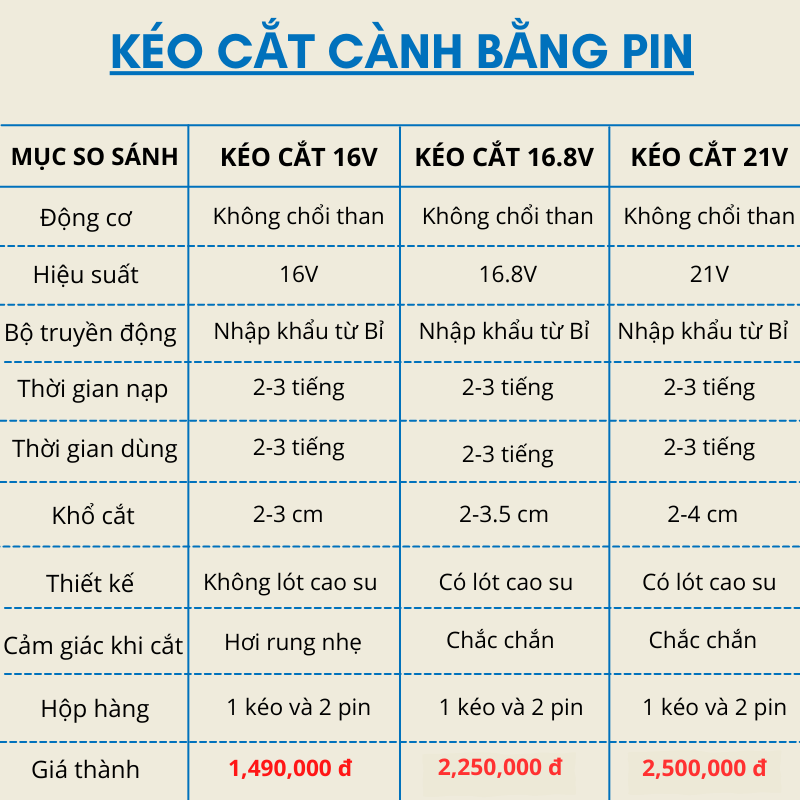 KÉO CẮT CÀNH BẰNG PIN

| MỤC SO SÁNH | KÉO CẮT 16V | KÉO CẮT 16.8V | KÉO CẮT 21V |
|---|---|---|---|
| Động cơ | Không chổi than | Không chổi than | Không chổi than |
| Hiệu suất | 16V | 16.8V | 21V |
| Bộ truyền động | Nhập khẩu từ Bỉ | Nhập khẩu từ Bỉ | Nhập khẩu từ Bỉ |
| Thời gian nạp | 2-3 tiếng | 2-3 tiếng | 2-3 tiếng |
| Thời gian dùng | 2-3 tiếng | 2-3 tiếng | 2-3 tiếng |
| Khổ cắt | 2-3 cm | 2-3.5 cm | 2-4 cm |
| Thiết kế | Không lót cao su | Có lót cao su | Có lót cao su |
| Cảm giác khi cắt | Hơi rung nhẹ | Chắc chắn | Chắc chắn |
| Hộp hàng | 1 kéo và 2 pin | 1 kéo và 2 pin | 1 kéo và 2 pin |
| Giá thành | 1,490,000 đ | 2,250,000 đ | 2,500,000 đ |